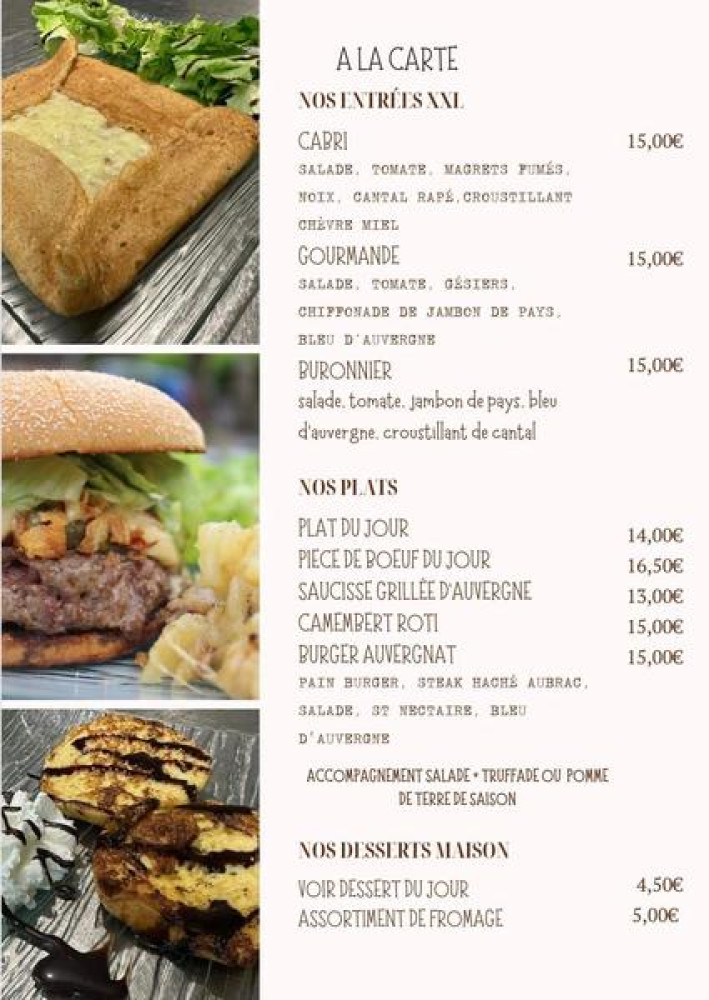 A LA CARTE

NOS ENTRÉES XXL

CABRI
15,00€

SALADE, TOMATE, MAGRETS FUMÉS, NOIX, CANTAL RAPÉ,CROUSTILLANT CHÈVRE MIEL

GOURMANDE
15,00€

SALADE, TOMATE, GÉSIERS, CHIFFONADE DE JAMBON DE PAYS, BLEU D'AUVERGNE

BURONNIER
15,00€

salade, tomate, jambon de pays, bleu d'auvergne, croustillant de cantal

NOS PLATS

PLAT DU JOUR
14,00€

PIECE DE BOEUF DU JOUR
16,50€

SAUCISSE GRILLÉE D'AUVERGNE
13,00€

CAMEMBERT ROTI
15,00€

BURGER AUVERGNAT
15,00€

PAIN BURGER, STEAK HACHÉ AUBRAC, SALADE, ST NECTAIRE, BLEU D'AUVERGNE

ACCOMPAGNEMENT SALADE + TRUFFADE OU POMME DE TERRE DE SAISON

NOS DESSERTS MAISON

VOIR DESSERT DU JOUR
4,50€

ASSORTIMENT DE FROMAGE
5,00€